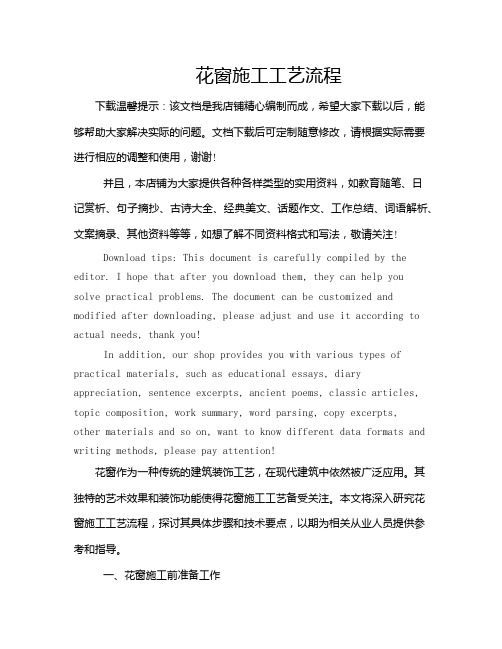 花窗施工工艺流程

下载温馨提示：该文档是我店铺精心编制而成，希望大家下载以后，能够帮助大家解决实际的问题。文档下载后可定制随意修改，请根据实际需要进行相应的调整和使用，谢谢!

并且，本店铺为大家提供各种各样类型的实用资料，如教育随笔、日记赏析、句子摘抄、古诗大全、经典美文、话题作文、工作总结、词语解析、文案摘录、其他资料等等，如想了解不同资料格式和写法，敬请关注!

Download tips: This document is carefully compiled by the editor. I hope that after you download them, they can help you solve practical problems. The document can be customized and modified after downloading, please adjust and use it according to actual needs, thank you!

In addition, our shop provides you with various types of practical materials, such as educational essays, diary appreciation, sentence excerpts, ancient poems, classic articles, topic composition, work summary, word parsing, copy excerpts, other materials and so on, want to know different data formats and writing methods, please pay attention!

花窗作为一种传统的建筑装饰工艺，在现代建筑中依然被广泛应用。其独特的艺术效果和装饰功能使得花窗施工工艺备受关注。本文将深入研究花窗施工工艺流程，探讨其具体步骤和技术要点，以期为相关从业人员提供参考和指导。

一、花窗施工前准备工作